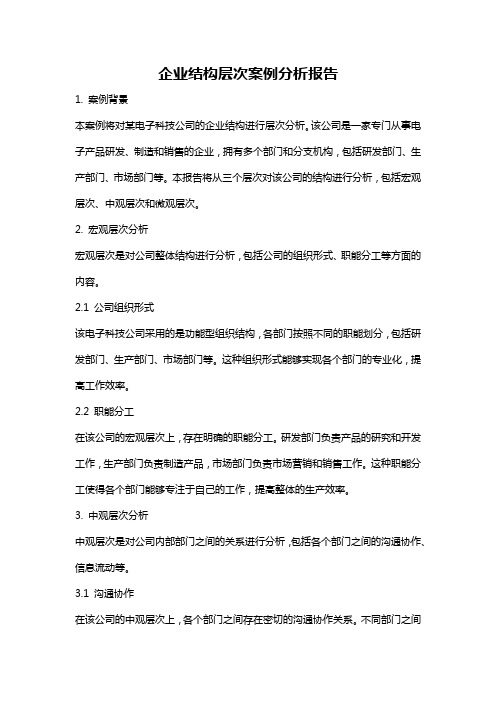 企业结构层次案例分析报告

1. 案例背景

本案例将对某电子科技公司的企业结构进行层次分析。该公司是一家专门从事电子产品研发、制造和销售的企业，拥有多个部门和分支机构，包括研发部门、生产部门、市场部门等。本报告将从三个层次对该公司的结构进行分析，包括宏观层次、中观层次和微观层次。

2. 宏观层次分析

宏观层次是对公司整体结构进行分析，包括公司的组织形式、职能分工等方面的内容。

2.1 公司组织形式

该电子科技公司采用的是功能型组织结构，各部门按照不同的职能划分，包括研发部门、生产部门、市场部门等。这种组织形式能够实现各个部门的专业化，提高工作效率。

2.2 职能分工

在该公司的宏观层次上，存在明确的职能分工。研发部门负责产品的研究和开发工作，生产部门负责制造产品，市场部门负责市场营销和销售工作。这种职能分工使得各个部门能够专注于自己的工作，提高整体的生产效率。

3. 中观层次分析

中观层次是对公司内部部门之间的关系进行分析，包括各个部门之间的沟通协作、信息流动等。

3.1 沟通协作

在该公司的中观层次上，各个部门之间存在密切的沟通协作关系。不同部门之间